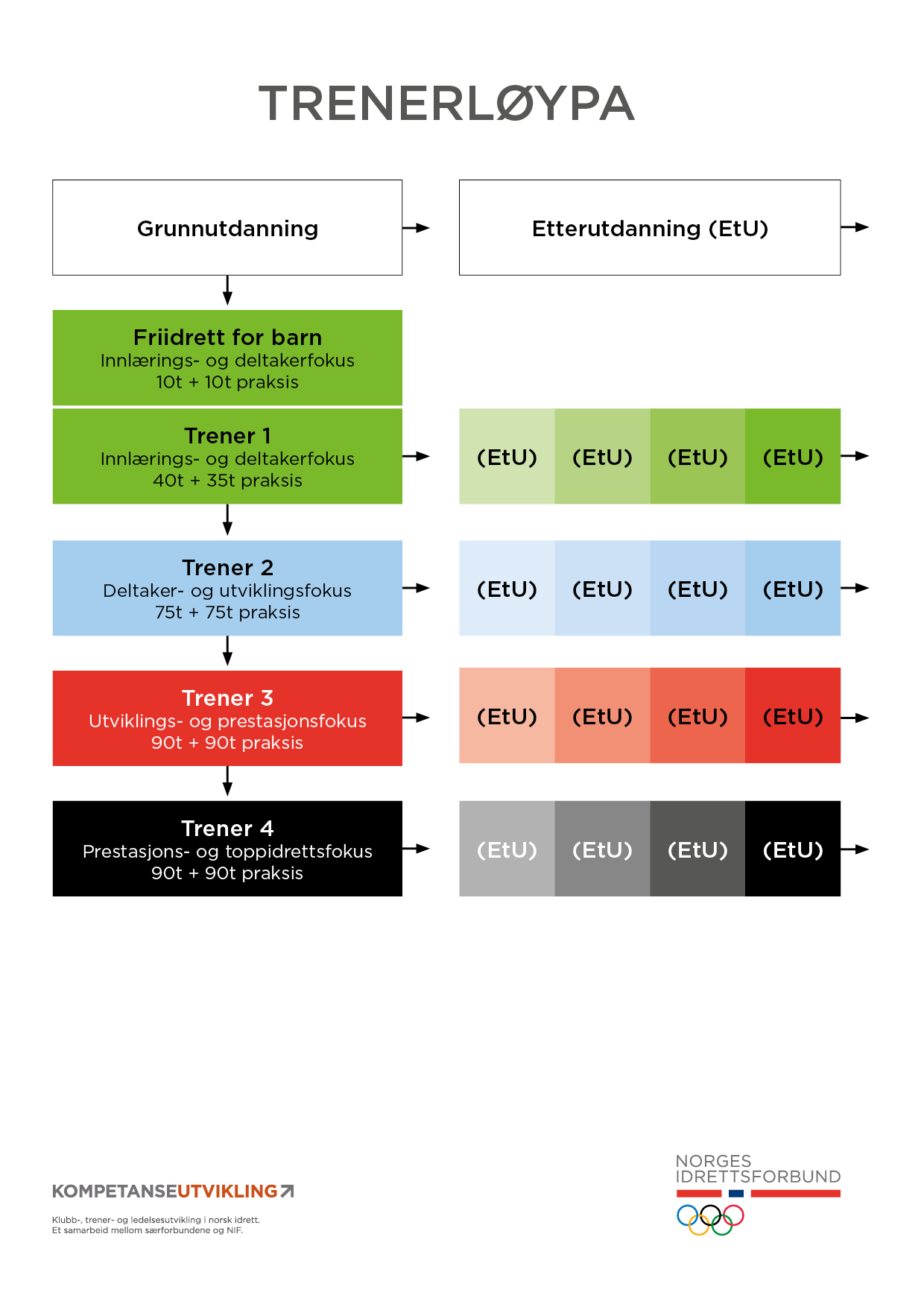 TRENERLØYPA

Grunnutdanning

Etterutdanning (EtU)

Friidrett for barn
Innlærings- og deltakerfokus
10t + 10t praksis

Trener 1
Innlærings- og deltakerfokus
40t + 35t praksis

(EtU) (EtU) (EtU) (EtU)

Trener 2
Deltaker- og utviklingsfokus
75t + 75t praksis

(EtU) (EtU) (EtU) (EtU)

Trener 3
Utviklings- og prestasjonsfokus
90t + 90t praksis

(EtU) (EtU) (EtU) (EtU)

Trener 4
Prestasjons- og toppidrettsfokus
90t + 90t praksis

(EtU) (EtU) (EtU) (EtU)

KOMPETANSEUTVIKLING

Klubb-, trener- og ledelsesutvikling i norsk idrett.
Et samarbeid mellom særforbundene og NIF.

NORGES
IDRETTSFORBUND